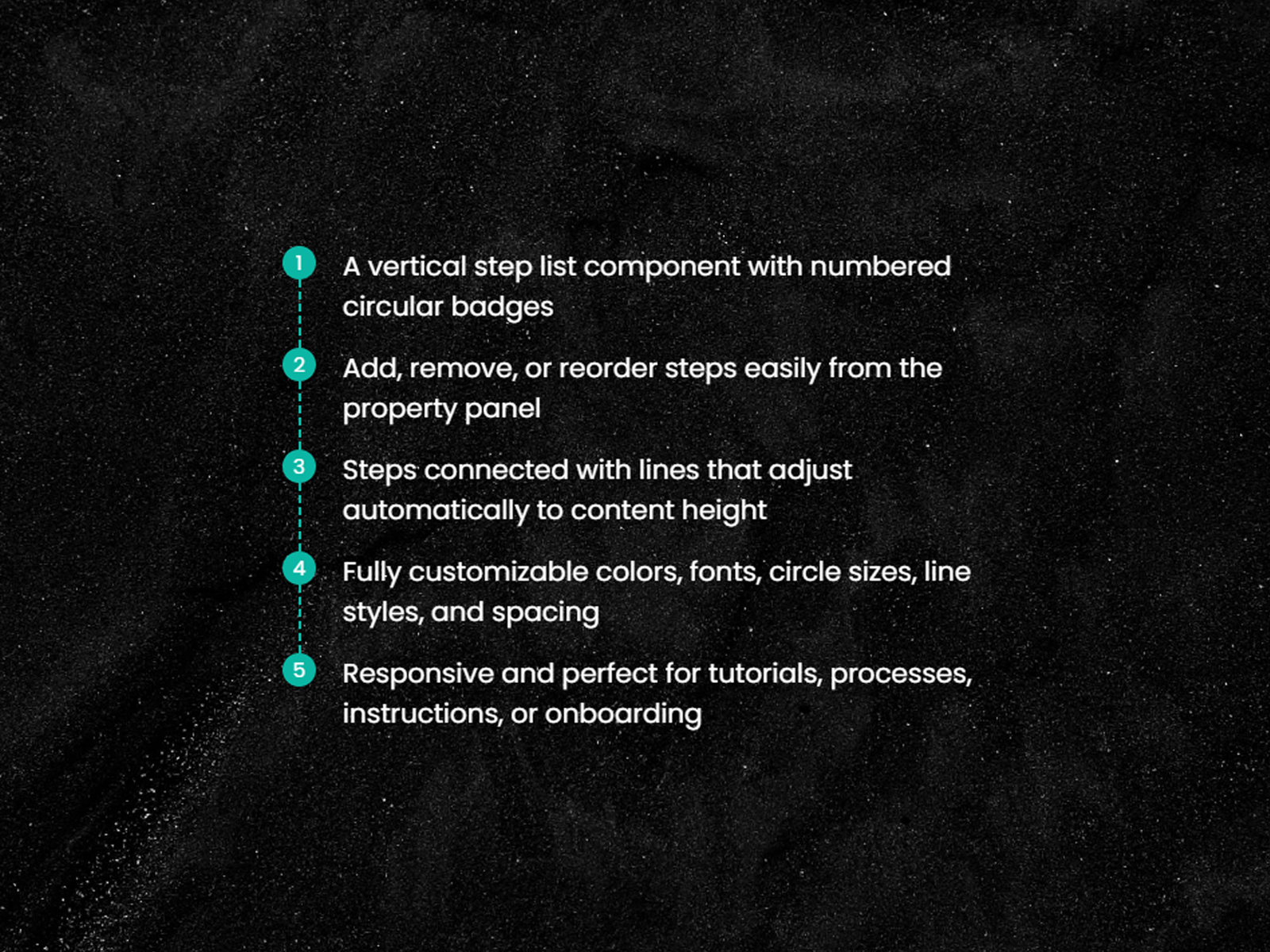 1 A vertical step list component with numbered circular badges

2 Add, remove, or reorder steps easily from the property panel

3 Steps connected with lines that adjust automatically to content height

4 Fully customizable colors, fonts, circle sizes, line styles, and spacing

5 Responsive and perfect for tutorials, processes, instructions, or onboarding